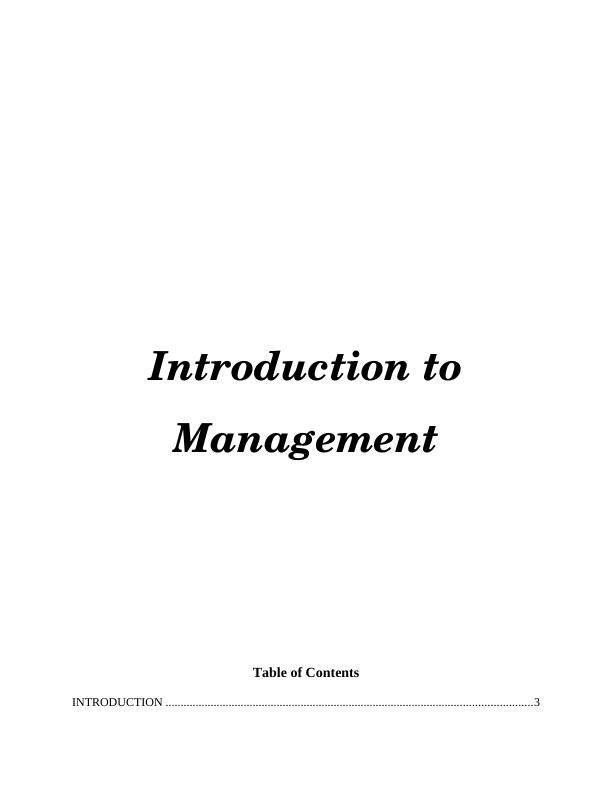 Introduction to Management

Table of Contents

INTRODUCTION 3